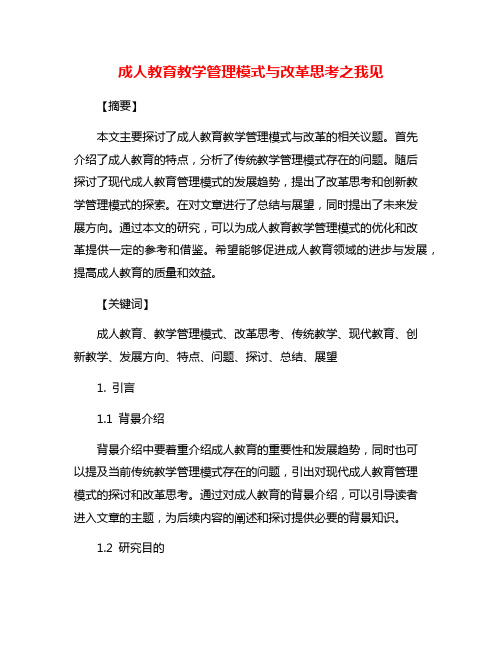 成人教育教学管理模式与改革思考之我见

【摘要】

本文主要探讨了成人教育教学管理模式与改革的相关议题。首先介绍了成人教育的特点，分析了传统教学管理模式存在的问题。随后探讨了现代成人教育管理模式的发展趋势，提出了改革思考和创新教学管理模式的探索。在对文章进行了总结与展望，同时提出了未来发展方向。通过本文的研究，可以为成人教育教学管理模式的优化和改革提供一定的参考和借鉴。希望能够促进成人教育领域的进步与发展，提高成人教育的质量和效益。

【关键词】

成人教育、教学管理模式、改革思考、传统教学、现代教育、创新教学、发展方向、特点、问题、探讨、总结、展望

1. 引言

1.1 背景介绍

背景介绍中要着重介绍成人教育的重要性和发展趋势，同时也可以提及当前传统教学管理模式存在的问题，引出对现代成人教育管理模式的探讨和改革思考。通过对成人教育的背景介绍，可以引导读者进入文章的主题，为后续内容的阐述和探讨提供必要的背景知识。

1.2 研究目的